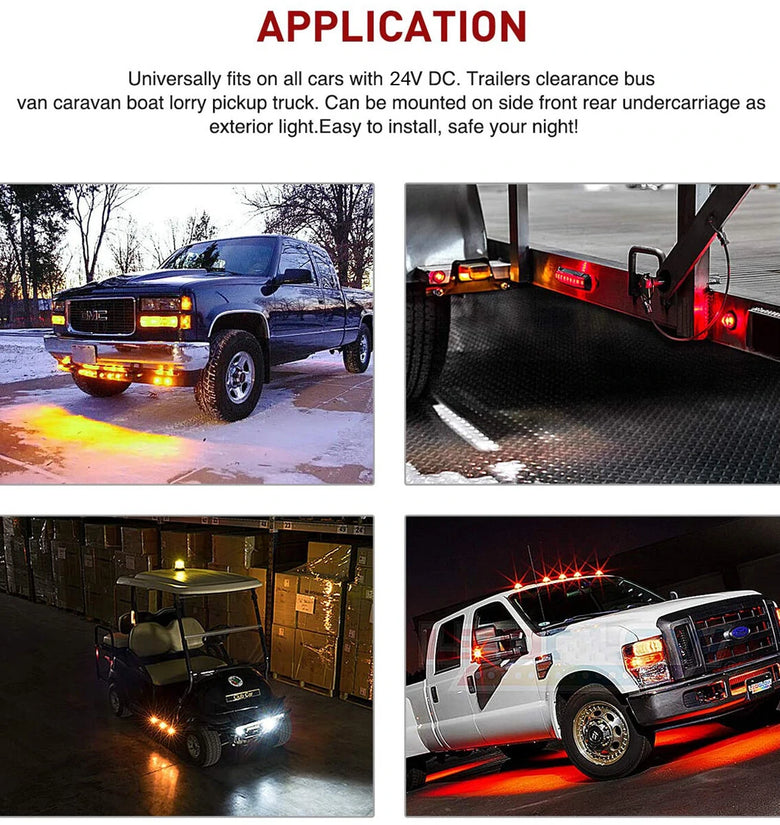 APPLICATION

Universally fits on all cars with 24V DC. Trailers clearance bus van caravan boat lorry pickup truck. Can be mounted on side front rear undercarriage as exterior light.Easy to install, safe your night!